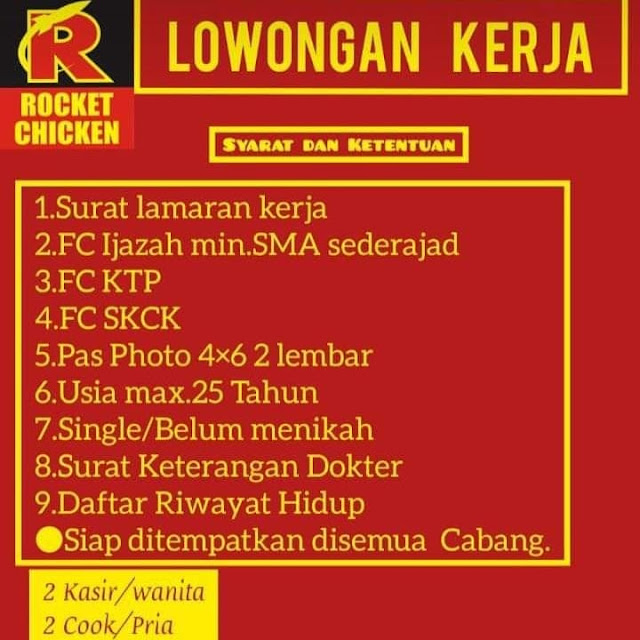 R
ROCKET CHICKEN

LOWONGAN KERJA

SYARAT DAN KETENTUAN

1.Surat lamaran kerja
2.FC Ijazah min.SMA sederajad
3.FC KTP
4.FC SKCK
5.Pas Photo 4×6 2 lembar
6.Usia max.25 Tahun
7.Single/Belum menikah
8.Surat Keterangan Dokter
9.Daftar Riwayat Hidup
●Siap ditempatkan disemua Cabang.

2 Kasir/wanita
2 Cook/Pria